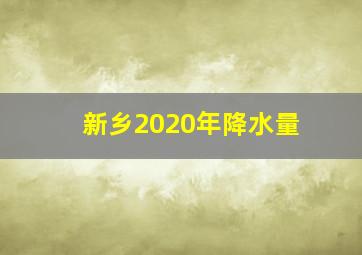 新乡2020年降水量